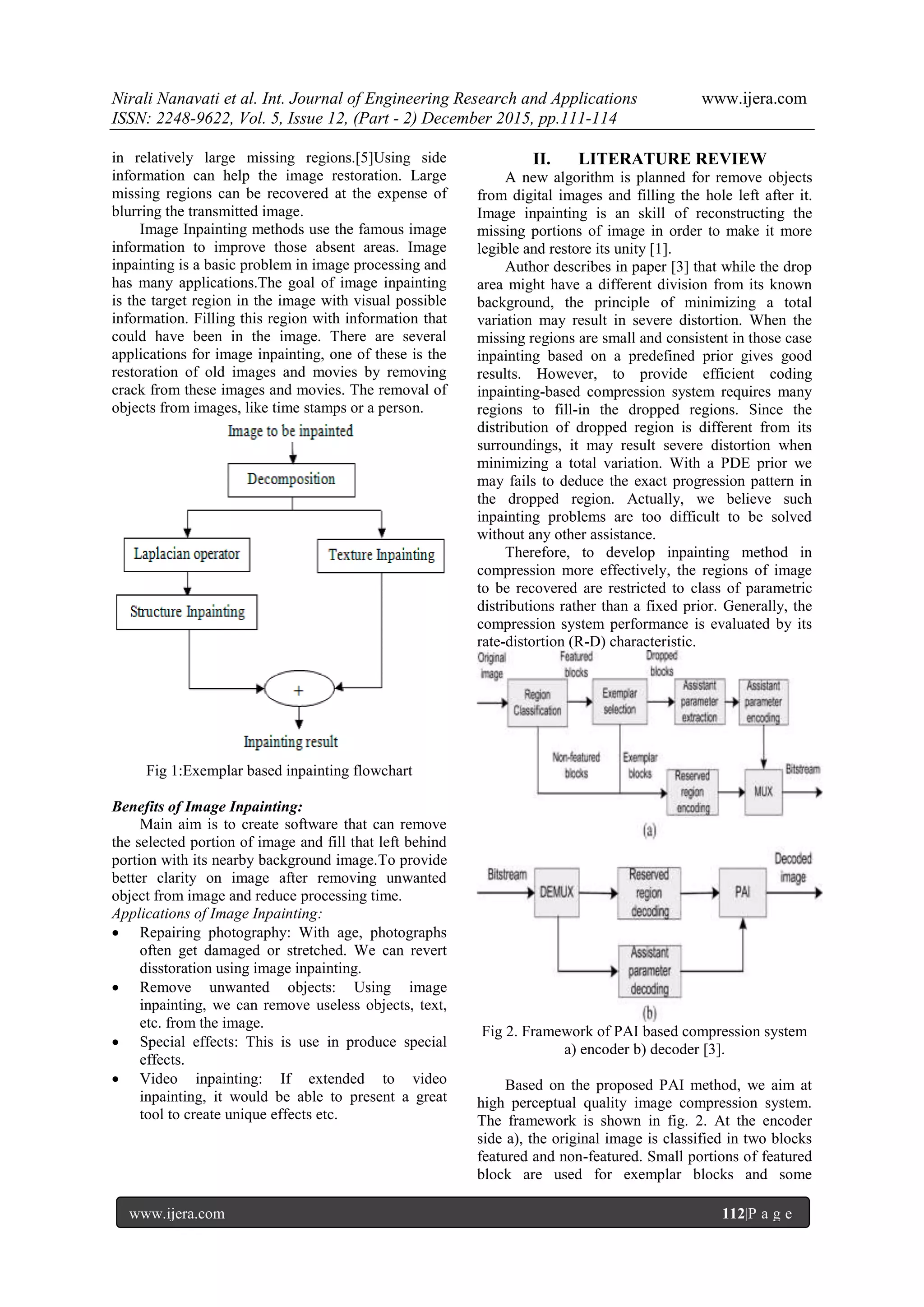 Nirali Nanavati et al. Int. Journal of Engineering Research and Applications www.ijera.com
ISSN: 2248-9622, Vol. 5, Issue 12, (Part - 2) December 2015, pp.111-114

in relatively large missing regions.[5]Using side information can help the image restoration. Large missing regions can be recovered at the expense of blurring the transmitted image.

Image Inpainting methods use the famous image information to improve those absent areas. Image inpainting is a basic problem in image processing and has many applications.The goal of image inpainting is the target region in the image with visual possible information. Filling this region with information that could have been in the image. There are several applications for image inpainting, one of these is the restoration of old images and movies by removing crack from these images and movies. The removal of objects from images, like time stamps or a person.

Image to be inpainted

Decomposition

Laplacian operator

Texture Inpainting

Structure Inpainting

+

Inpainting result

Fig 1:Exemplar based inpainting flowchart

Benefits of Image Inpainting:

Main aim is to create software that can remove the selected portion of image and fill that left behind portion with its nearby background image.To provide better clarity on image after removing unwanted object from image and reduce processing time.

Applications of Image Inpainting:

• Repairing photography: With age, photographs often get damaged or stretched. We can revert disstoration using image inpainting.
• Remove unwanted objects: Using image inpainting, we can remove useless objects, text, etc. from the image.
• Special effects: This is use in produce special effects.
• Video inpainting: If extended to video inpainting, it would be able to present a great tool to create unique effects etc.

II. LITERATURE REVIEW

A new algorithm is planned for remove objects from digital images and filling the hole left after it. Image inpainting is an skill of reconstructing the missing portions of image in order to make it more legible and restore its unity [1].

Author describes in paper [3] that while the drop area might have a different division from its known background, the principle of minimizing a total variation may result in severe distortion. When the missing regions are small and consistent in those case inpainting based on a predefined prior gives good results. However, to provide efficient coding inpainting-based compression system requires many regions to fill-in the dropped regions. Since the distribution of dropped region is different from its surroundings, it may result severe distortion when minimizing a total variation. With a PDE prior we may fails to deduce the exact progression pattern in the dropped region. Actually, we believe such inpainting problems are too difficult to be solved without any other assistance.

Therefore, to develop inpainting method in compression more effectively, the regions of image to be recovered are restricted to class of parametric distributions rather than a fixed prior. Generally, the compression system performance is evaluated by its rate-distortion (R-D) characteristic.

Original image

Featured blocks

Dropped blocks

Region Classification

Exemplar selection

Assistant parameter extraction

Assistant parameter encoding

Non-featured blocks

Exemplar blocks

Reserved region encoding

MUX

Bitstream

(a)

Bitstream

DEMUX

Reserved region decoding

PAI

Decoded image

Assistant parameter decoding

(b)

Fig 2. Framework of PAI based compression system a) encoder b) decoder [3].

Based on the proposed PAI method, we aim at high perceptual quality image compression system. The framework is shown in fig. 2. At the encoder side a), the original image is classified in two blocks featured and non-featured. Small portions of featured block are used for exemplar blocks and some

www.ijera.com 112|P a g e